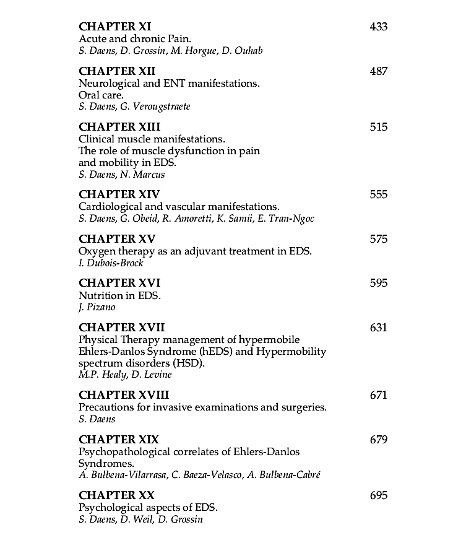 CHAPTER XI 433
Acute and chronic Pain.
S. Daens, D. Grossin, M. Horgue, D. Ouhab

CHAPTER XII 487
Neurological and ENT manifestations.
Oral care.
S. Daens, G. Verougstraete

CHAPTER XIII 515
Clinical muscle manifestations.
The role of muscle dysfunction in pain and mobility in EDS.
S. Daens, N. Marcus

CHAPTER XIV 555
Cardiological and vascular manifestations.
S. Daens, G. Obeid, R. Amoretti, K. Samii, E. Tran-Ngoc

CHAPTER XV 575
Oxygen therapy as an adjuvant treatment in EDS.
I. Dubois-Brock

CHAPTER XVI 595
Nutrition in EDS.
J. Pizano

CHAPTER XVII 631
Physical Therapy management of hypermobile Ehlers-Danlos Syndrome (hEDS) and Hypermobility spectrum disorders (HSD).
M.P. Healy, D. Levine

CHAPTER XVIII 671
Precautions for invasive examinations and surgeries.
S. Daens

CHAPTER XIX 679
Psychopathological correlates of Ehlers-Danlos Syndromes.
A. Bulbena-Vilarrasa, C. Baeza-Velasco, A. Bulbena-Cabré

CHAPTER XX 695
Psychological aspects of EDS.
S. Daens, D. Weil, D. Grossin